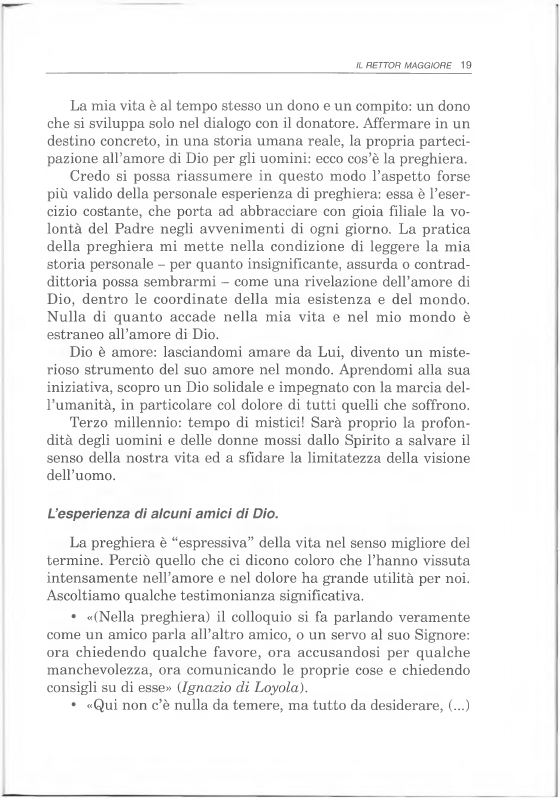 IL RETTOR MAGGIORE 19

La mia vita è al tempo stesso un dono e un compito: un dono che si sviluppa solo nel dialogo con il donatore. Affermare in un destino concreto, in una storia umana reale, la propria partecipazione all'amore di Dio per gli uomini: ecco cos'è la preghiera.

Credo si possa riassumere in questo modo l'aspetto forse più valido della personale esperienza di preghiera: essa è l'esercizio costante, che porta ad abbracciare con gioia filiale la volontà del Padre negli avvenimenti di ogni giorno. La pratica della preghiera mi mette nella condizione di leggere la mia storia personale – per quanto insignificante, assurda o contraddittoria possa sembrarmi – come una rivelazione dell'amore di Dio, dentro le coordinate della mia esistenza e del mondo. Nulla di quanto accade nella mia vita e nel mio mondo è estraneo all'amore di Dio.

Dio è amore: lasciandomi amare da Lui, divento un misterioso strumento del suo amore nel mondo. Aprendomi alla sua iniziativa, scopro un Dio solidale e impegnato con la marcia dell'umanità, in particolare col dolore di tutti quelli che soffrono.

Terzo millennio: tempo di mistici! Sarà proprio la profondità degli uomini e delle donne mossi dallo Spirito a salvare il senso della nostra vita ed a sfidare la limitatezza della visione dell'uomo.

L'esperienza di alcuni amici di Dio.

La preghiera è "espressiva" della vita nel senso migliore del termine. Perciò quello che ci dicono coloro che l'hanno vissuta intensamente nell'amore e nel dolore ha grande utilità per noi. Ascoltiamo qualche testimonianza significativa.

• «(Nella preghiera) il colloquio si fa parlando veramente come un amico parla all'altro amico, o un servo al suo Signore: ora chiedendo qualche favore, ora accusandosi per qualche manchevolezza, ora comunicando le proprie cose e chiedendo consigli su di esse» (Ignazio di Loyola).

• «Qui non c'è nulla da temere, ma tutto da desiderare, (...)